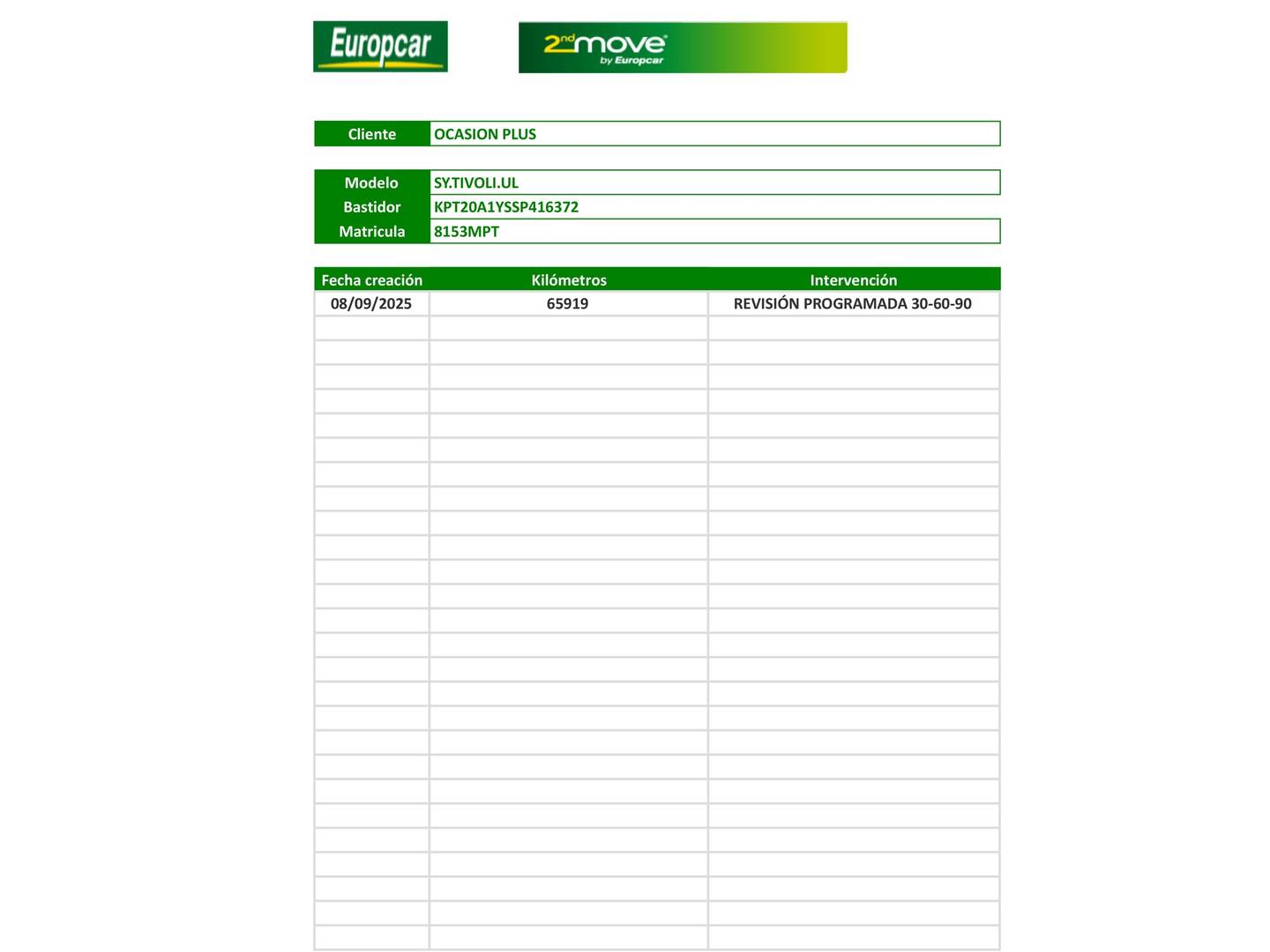 Europcar

2nd move by Europcar

| Cliente | OCASION PLUS |
|---|---|

| Modelo | SY.TIVOLI.UL |
|---|---|
| Bastidor | KPT20A1YSSP416372 |
| Matricula | 8153MPT |

| Fecha creación | Kilómetros | Intervención |
|---|---|---|
| 08/09/2025 | 65919 | REVISIÓN PROGRAMADA 30-60-90 |